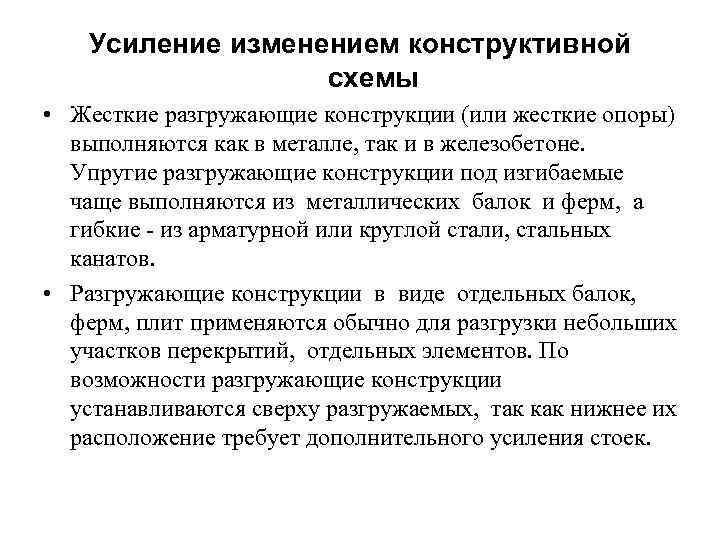 Усиление изменением конструктивной схемы

• Жесткие разгружающие конструкции (или жесткие опоры) выполняются как в металле, так и в железобетоне. Упругие разгружающие конструкции под изгибаемые чаще выполняются из металлических балок и ферм, а гибкие - из арматурной или круглой стали, стальных канатов.

• Разгружающие конструкции в виде отдельных балок, ферм, плит применяются обычно для разгрузки небольших участков перекрытий, отдельных элементов. По возможности разгружающие конструкции устанавливаются сверху разгружаемых, так как нижнее их расположение требует дополнительного усиления стоек.